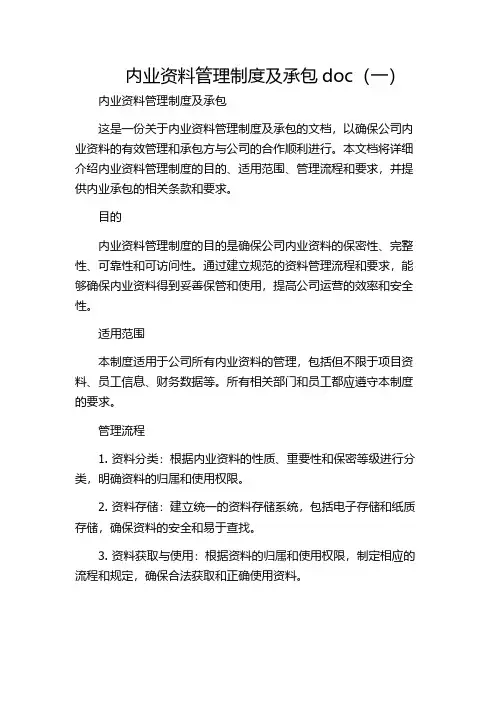 内业资料管理制度及承包 doc（一）

内业资料管理制度及承包

这是一份关于内业资料管理制度及承包的文档，以确保公司内业资料的有效管理和承包方与公司的合作顺利进行。本文档将详细介绍内业资料管理制度的目的、适用范围、管理流程和要求，并提供内业承包的相关条款和要求。

目的

内业资料管理制度的目的是确保公司内业资料的保密性、完整性、可靠性和可访问性。通过建立规范的资料管理流程和要求，能够确保内业资料得到妥善保管和使用，提高公司运营的效率和安全性。

适用范围

本制度适用于公司所有内业资料的管理，包括但不限于项目资料、员工信息、财务数据等。所有相关部门和员工都应遵守本制度的要求。

管理流程

1. 资料分类：根据内业资料的性质、重要性和保密等级进行分类，明确资料的归属和使用权限。

2. 资料存储：建立统一的资料存储系统，包括电子存储和纸质存储，确保资料的安全和易于查找。

3. 资料获取与使用：根据资料的归属和使用权限，制定相应的流程和规定，确保合法获取和正确使用资料。